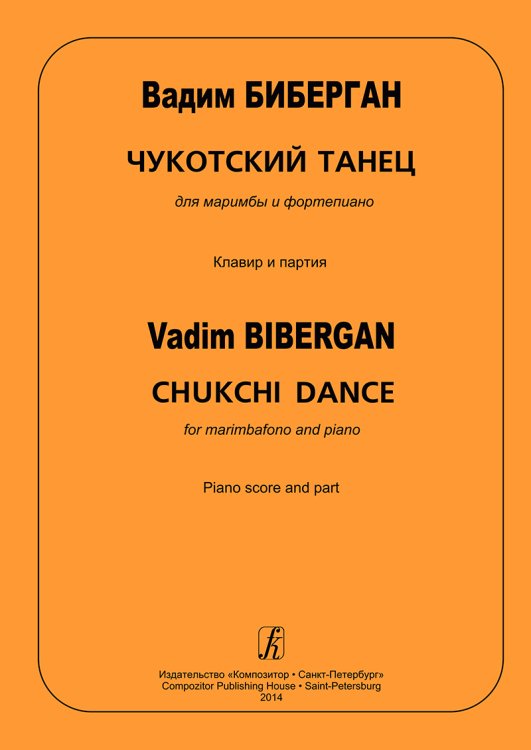 Вадим БИБЕРГАН

ЧУКОТСКИЙ ТАНЕЦ

для маримбы и фортепиано

Клавир и партия

Vadim BIBERGAN

CHUKCHI DANCE

for marimbafono and piano

Piano score and part

Издательство «Композитор • Санкт-Петербург»
Compozitor Publishing House • Saint-Petersburg
2014